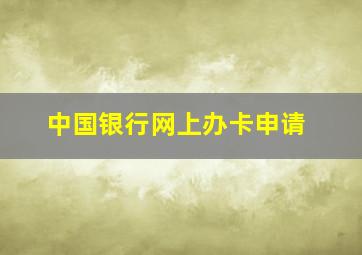 中国银行网上办卡申请